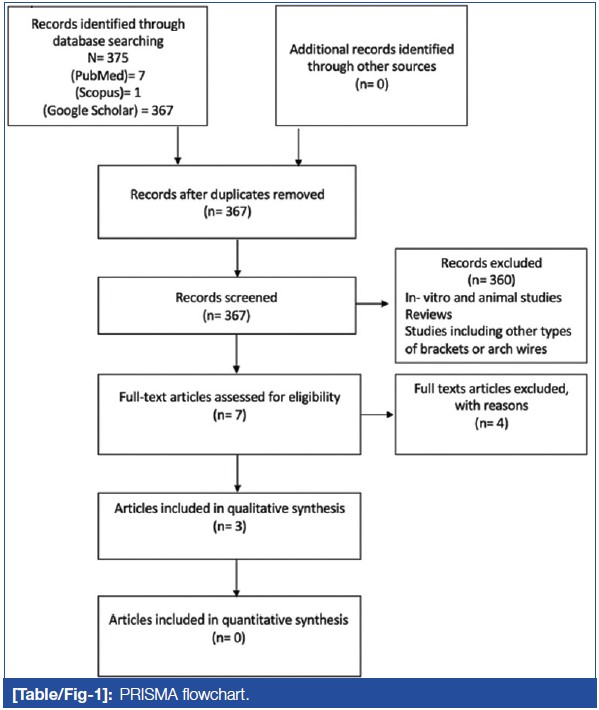 Records identified through database searching
N= 375
(PubMed)= 7
(Scopus)= 1
(Google Scholar) = 367

Additional records identified through other sources
(n= 0)

Records after duplicates removed
(n= 367)

Records screened
(n= 367)

Records excluded
(n= 360)
In- vitro and animal studies
Reviews
Studies including other types of brackets or arch wires

Full-text articles assessed for eligibility
(n= 7)

Full texts articles excluded, with reasons
(n= 4)

Articles included in qualitative synthesis
(n= 3)

Articles included in quantitative synthesis
(n= 0)

[Table/Fig-1]: PRISMA flowchart.